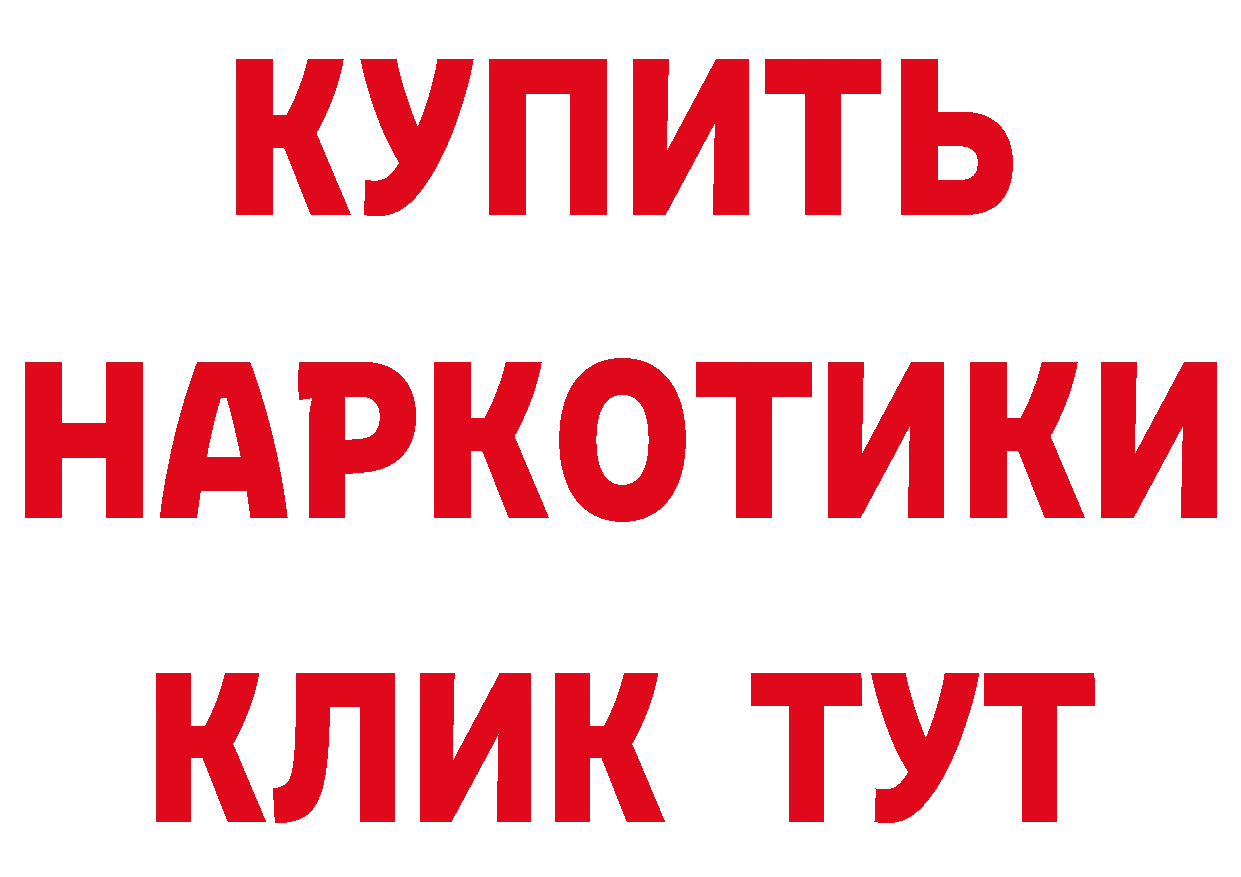 КУПИТЬ
НАРКОТИКИ
КЛИК ТУТ